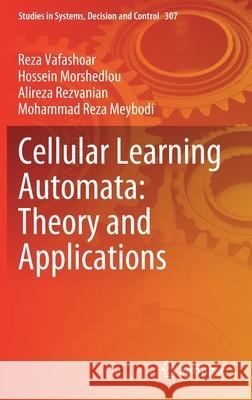 Studies in Systems, Decision and Control 307

Reza Vafashoar
Hossein Morshedlou
Alireza Rezvanian
Mohammad Reza Meybodi

Cellular Learning Automata: Theory and Applications

Kraina Książek